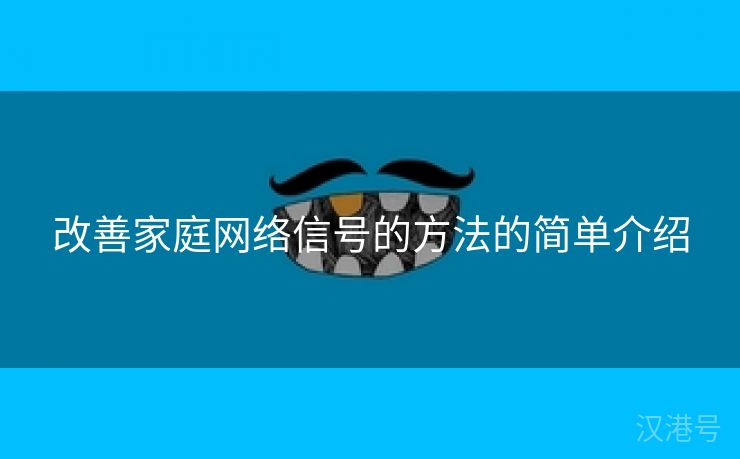 改善家庭网络信号的方法的简单介绍

汉港号